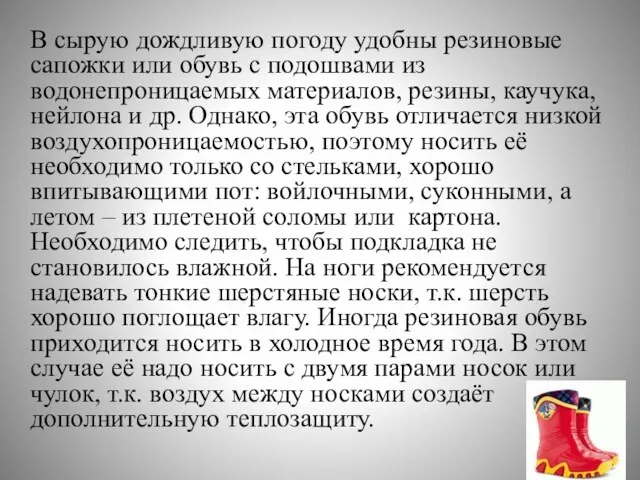 В сырую дождливую погоду удобны резиновые сапожки или обувь с подошвами из водонепроницаемых материалов, резины, каучука, нейлона и др. Однако, эта обувь отличается низкой воздухопроницаемостью, поэтому носить её необходимо только со стельками, хорошо впитывающими пот: войлочными, суконными, а летом – из плетеной соломы или картона. Необходимо следить, чтобы подкладка не становилось влажной. На ноги рекомендуется надевать тонкие шерстяные носки, т.к. шерсть хорошо поглощает влагу. Иногда резиновая обувь приходится носить в холодное время года. В этом случае её надо носить с двумя парами носок или чулок, т.к. воздух между носками создаёт дополнительную теплозащиту.